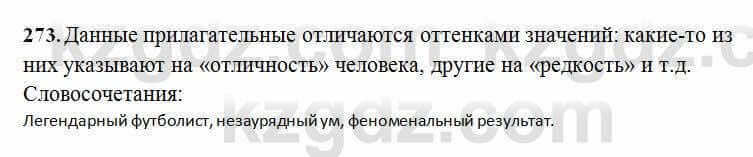 273. Данные прилагательные отличаются оттенками значений: какие-то из них указывают на «отличность» человека, другие на «редкость» и т.д.
Словосочетания:
Легендарный футболист, незаурядный ум, феноменальный результат.

kzgdz.com